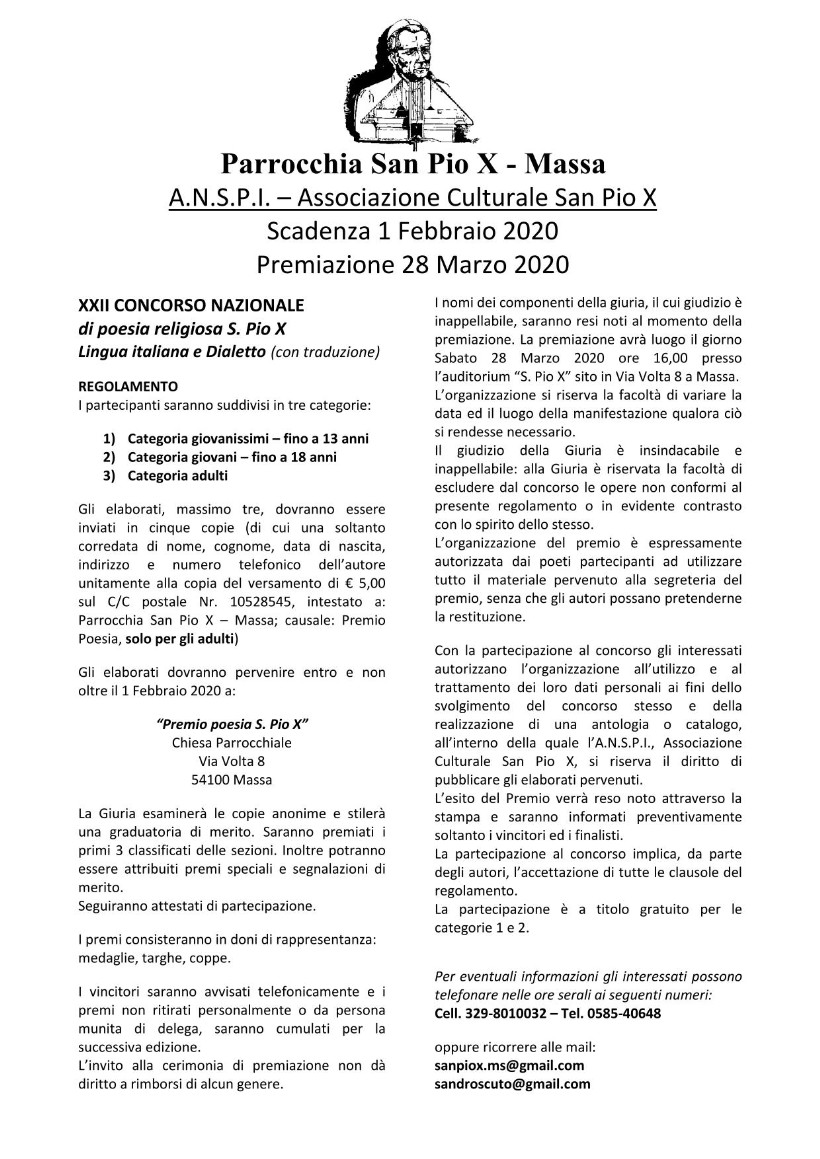 Parrocchia San Pio X - Massa
A.N.S.P.I. – Associazione Culturale San Pio X
Scadenza 1 Febbraio 2020
Premiazione 28 Marzo 2020

XXII CONCORSO NAZIONALE
di poesia religiosa S. Pio X
Lingua italiana e Dialetto (con traduzione)

REGOLAMENTO
I partecipanti saranno suddivisi in tre categorie:

1) Categoria giovanissimi – fino a 13 anni
2) Categoria giovani – fino a 18 anni
3) Categoria adulti

Gli elaborati, massimo tre, dovranno essere inviati in cinque copie (di cui una soltanto corredata di nome, cognome, data di nascita, indirizzo e numero telefonico dell'autore unitamente alla copia del versamento di € 5,00 sul C/C postale Nr. 10528545, intestato a: Parrocchia San Pio X – Massa; causale: Premio Poesia, solo per gli adulti)

Gli elaborati dovranno pervenire entro e non oltre il 1 Febbraio 2020 a:

"Premio poesia S. Pio X"
Chiesa Parrocchiale
Via Volta 8
54100 Massa

La Giuria esaminerà le copie anonime e stilerà una graduatoria di merito. Saranno premiati i primi 3 classificati delle sezioni. Inoltre potranno essere attribuiti premi speciali e segnalazioni di merito.
Seguiranno attestati di partecipazione.

I premi consisteranno in doni di rappresentanza: medaglie, targhe, coppe.

I vincitori saranno avvisati telefonicamente e i premi non ritirati personalmente o da persona munita di delega, saranno cumulati per la successiva edizione.
L'invito alla cerimonia di premiazione non dà diritto a rimborsi di alcun genere.

I nomi dei componenti della giuria, il cui giudizio è inappellabile, saranno resi noti al momento della premiazione. La premiazione avrà luogo il giorno Sabato 28 Marzo 2020 ore 16,00 presso l'auditorium "S. Pio X" sito in Via Volta 8 a Massa.
L'organizzazione si riserva la facoltà di variare la data ed il luogo della manifestazione qualora ciò si rendesse necessario.
Il giudizio della Giuria è insindacabile e inappellabile: alla Giuria è riservata la facoltà di escludere dal concorso le opere non conformi al presente regolamento o in evidente contrasto con lo spirito dello stesso.
L'organizzazione del premio è espressamente autorizzata dai poeti partecipanti ad utilizzare tutto il materiale pervenuto alla segreteria del premio, senza che gli autori possano pretenderne la restituzione.

Con la partecipazione al concorso gli interessati autorizzano l'organizzazione all'utilizzo e al trattamento dei loro dati personali ai fini dello svolgimento del concorso stesso e della realizzazione di una antologia o catalogo, all'interno della quale l'A.N.S.P.I., Associazione Culturale San Pio X, si riserva il diritto di pubblicare gli elaborati pervenuti.
L'esito del Premio verrà reso noto attraverso la stampa e saranno informati preventivamente soltanto i vincitori ed i finalisti.
La partecipazione al concorso implica, da parte degli autori, l'accettazione di tutte le clausole del regolamento.
La partecipazione è a titolo gratuito per le categorie 1 e 2.

Per eventuali informazioni gli interessati possono telefonare nelle ore serali ai seguenti numeri:
Cell. 329-8010032 – Tel. 0585-40648

oppure ricorrere alle mail:
sanpiox.ms@gmail.com
sandroscuto@gmail.com